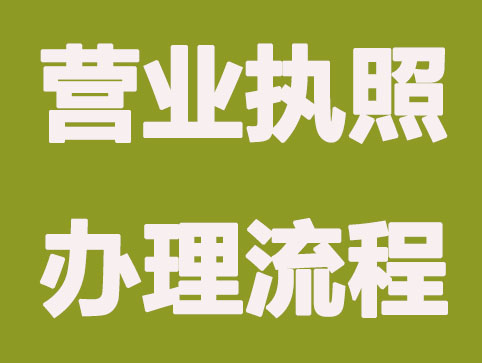 营业执照

办理流程